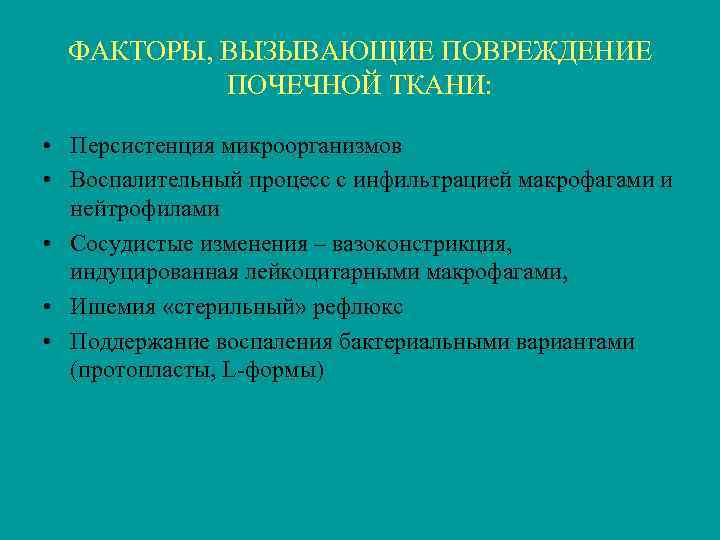 ФАКТОРЫ, ВЫЗЫВАЮЩИЕ ПОВРЕЖДЕНИЕ ПОЧЕЧНОЙ ТКАНИ:

• Персистенция микроорганизмов
• Воспалительный процесс с инфильтрацией макрофагами и нейтрофилами
• Сосудистые изменения – вазоконстрикция, индуцированная лейкоцитарными макрофагами,
• Ишемия «стерильный» рефлюкс
• Поддержание воспаления бактериальными вариантами (протопласты, L-формы)